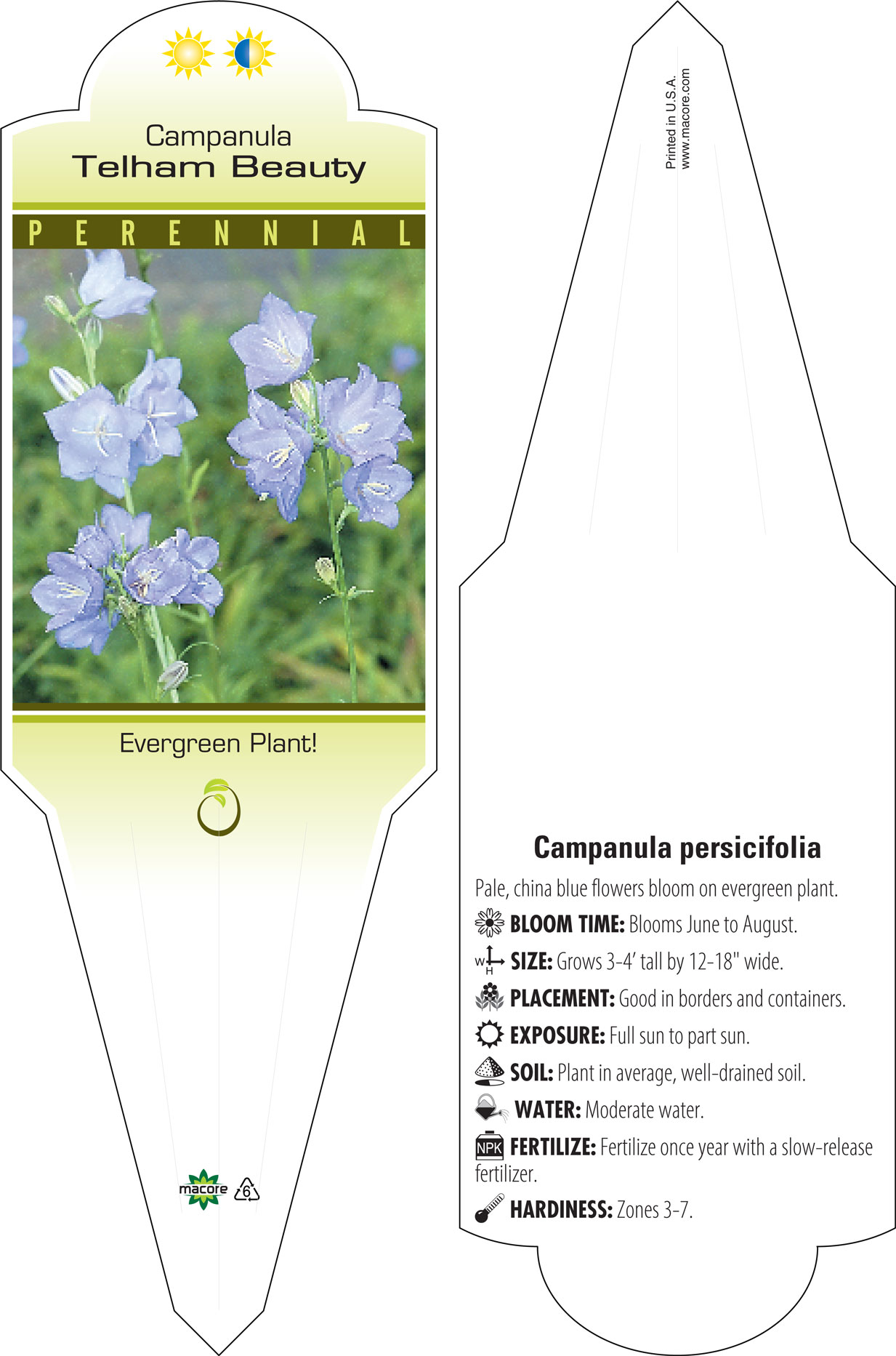 Campanula
Telham Beauty

PERENNIAL

Evergreen Plant!

macore 6

Printed in U.S.A.
www.macore.com

Campanula persicifolia

Pale, china blue flowers bloom on evergreen plant.

BLOOM TIME: Blooms June to August.

W H SIZE: Grows 3-4' tall by 12-18" wide.

PLACEMENT: Good in borders and containers.

EXPOSURE: Full sun to part sun.

SOIL: Plant in average, well-drained soil.

WATER: Moderate water.

NPK FERTILIZE: Fertilize once year with a slow-release fertilizer.

HARDINESS: Zones 3-7.